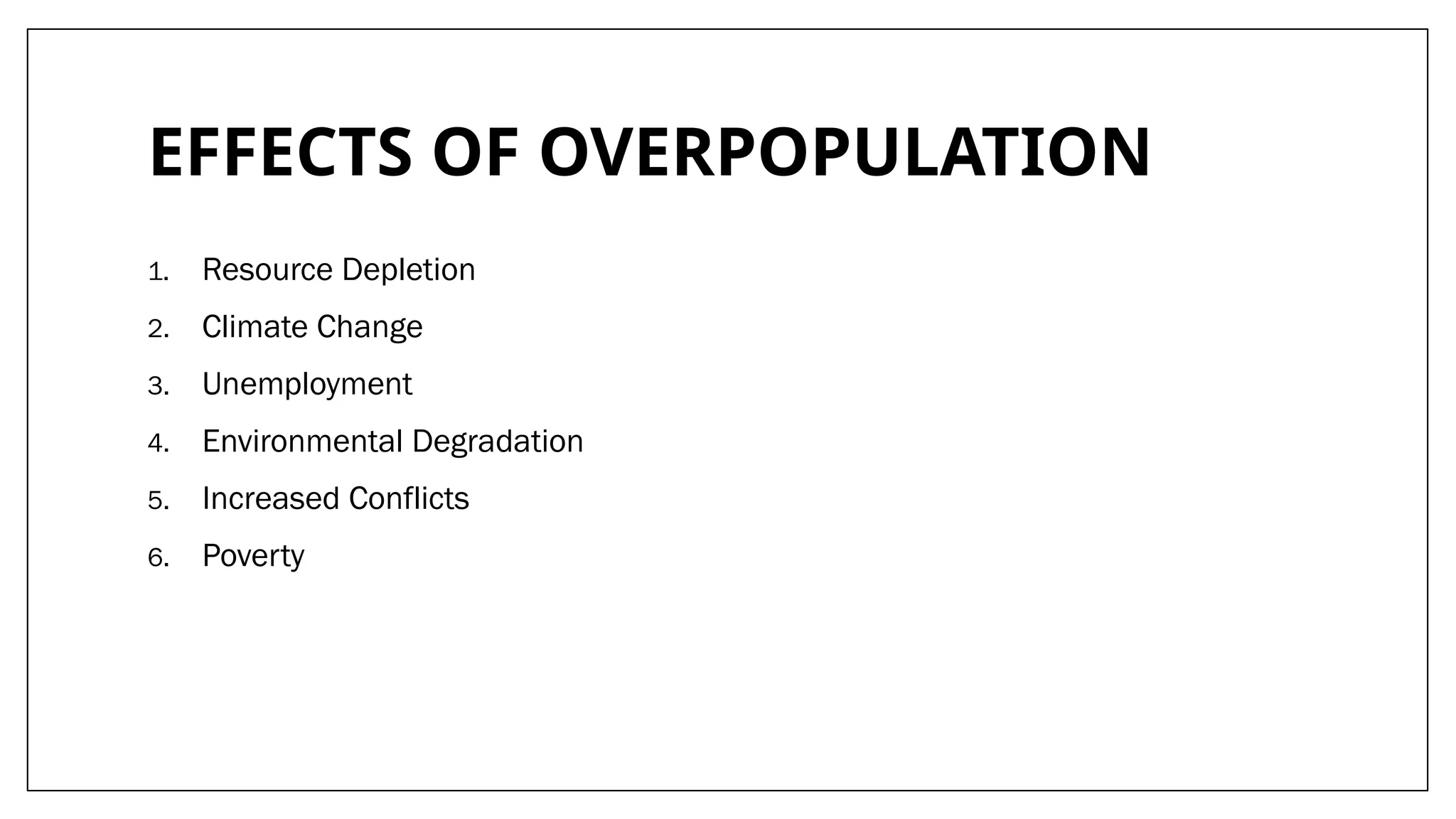 EFFECTS OF OVERPOPULATION

1. Resource Depletion
2. Climate Change
3. Unemployment
4. Environmental Degradation
5. Increased Conflicts
6. Poverty